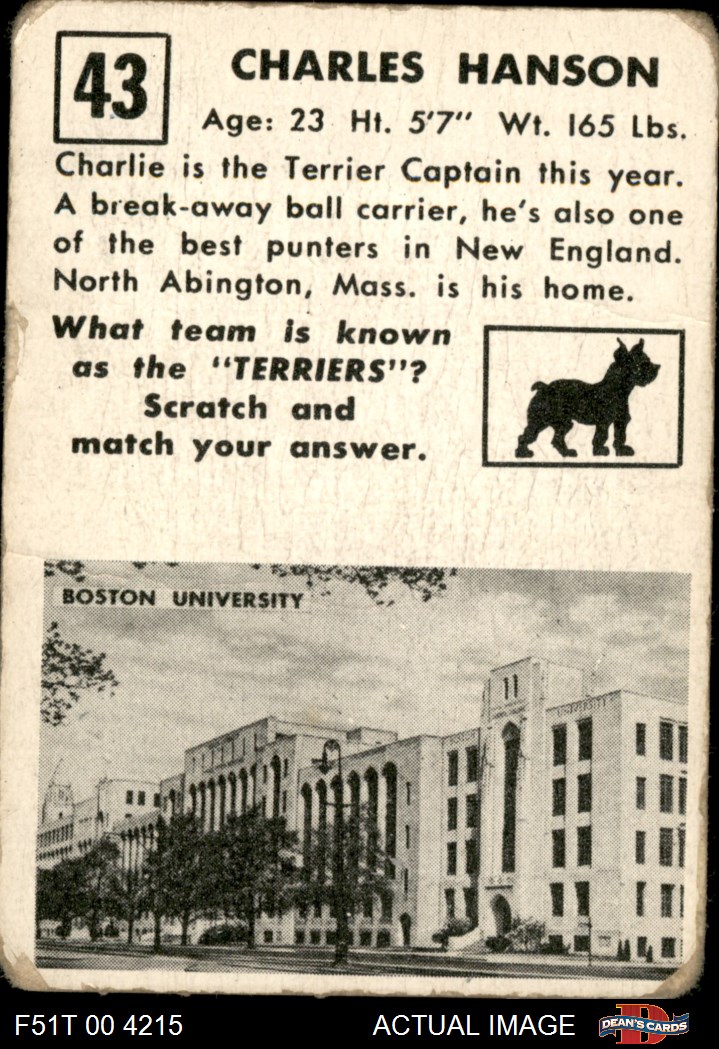 43

CHARLES HANSON

Age: 23 Ht. 5'7" Wt. 165 Lbs.

Charlie is the Terrier Captain this year. A break-away ball carrier, he's also one of the best punters in New England. North Abington, Mass. is his home.

What team is known as the "TERRIERS"? Scratch and match your answer.

BOSTON UNIVERSITY

F51T 00 4215

ACTUAL IMAGE

DEAN'S CARDS